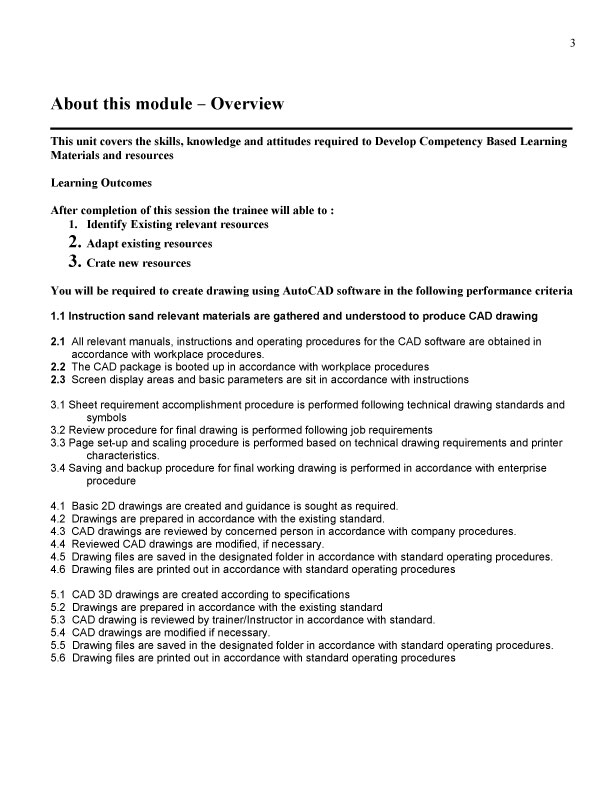 3

About this module – Overview

This unit covers the skills, knowledge and attitudes required to Develop Competency Based Learning Materials and resources

Learning Outcomes

After completion of this session the trainee will able to :
1. Identify Existing relevant resources
2. Adapt existing resources
3. Crate new resources

You will be required to create drawing using AutoCAD software in the following performance criteria

1.1 Instruction sand relevant materials are gathered and understood to produce CAD drawing

2.1 All relevant manuals, instructions and operating procedures for the CAD software are obtained in accordance with workplace procedures.
2.2 The CAD package is booted up in accordance with workplace procedures
2.3 Screen display areas and basic parameters are sit in accordance with instructions

3.1 Sheet requirement accomplishment procedure is performed following technical drawing standards and symbols
3.2 Review procedure for final drawing is performed following job requirements
3.3 Page set-up and scaling procedure is performed based on technical drawing requirements and printer characteristics.
3.4 Saving and backup procedure for final working drawing is performed in accordance with enterprise procedure

4.1 Basic 2D drawings are created and guidance is sought as required.
4.2 Drawings are prepared in accordance with the existing standard.
4.3 CAD drawings are reviewed by concerned person in accordance with company procedures.
4.4 Reviewed CAD drawings are modified, if necessary.
4.5 Drawing files are saved in the designated folder in accordance with standard operating procedures.
4.6 Drawing files are printed out in accordance with standard operating procedures

5.1 CAD 3D drawings are created according to specifications
5.2 Drawings are prepared in accordance with the existing standard
5.3 CAD drawing is reviewed by trainer/Instructor in accordance with standard.
5.4 CAD drawings are modified if necessary.
5.5 Drawing files are saved in the designated folder in accordance with standard operating procedures.
5.6 Drawing files are printed out in accordance with standard operating procedures